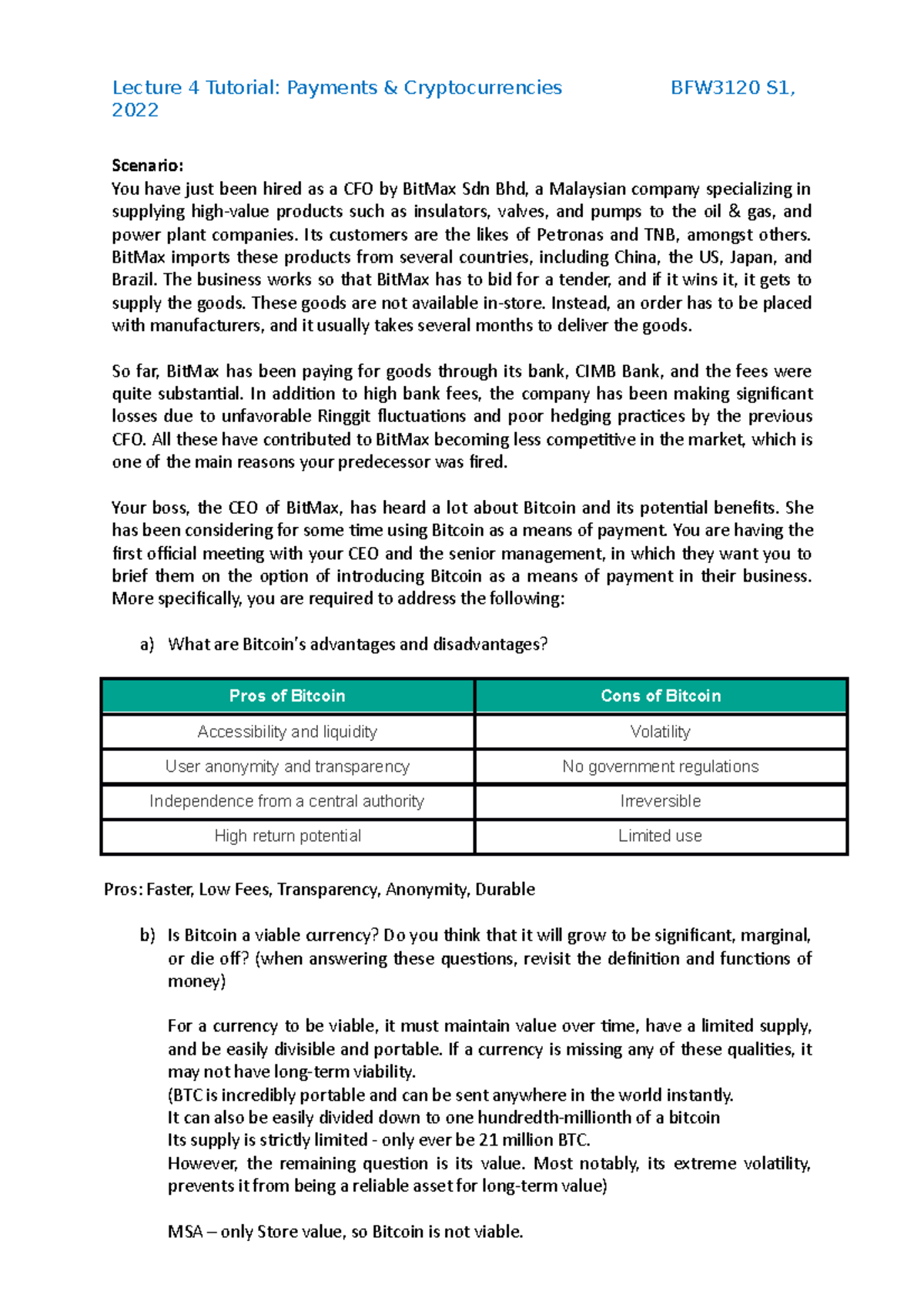 Lecture 4 Tutorial: Payments & Cryptocurrencies BFW3120 S1, 2022

Scenario:
You have just been hired as a CFO by BitMax Sdn Bhd, a Malaysian company specializing in supplying high-value products such as insulators, valves, and pumps to the oil & gas, and power plant companies. Its customers are the likes of Petronas and TNB, amongst others. BitMax imports these products from several countries, including China, the US, Japan, and Brazil. The business works so that BitMax has to bid for a tender, and if it wins it, it gets to supply the goods. These goods are not available in-store. Instead, an order has to be placed with manufacturers, and it usually takes several months to deliver the goods.

So far, BitMax has been paying for goods through its bank, CIMB Bank, and the fees were quite substantial. In addition to high bank fees, the company has been making significant losses due to unfavorable Ringgit fluctuations and poor hedging practices by the previous CFO. All these have contributed to BitMax becoming less competitive in the market, which is one of the main reasons your predecessor was fired.

Your boss, the CEO of BitMax, has heard a lot about Bitcoin and its potential benefits. She has been considering for some time using Bitcoin as a means of payment. You are having the first official meeting with your CEO and the senior management, in which they want you to brief them on the option of introducing Bitcoin as a means of payment in their business. More specifically, you are required to address the following:

a) What are Bitcoin's advantages and disadvantages?

| Pros of Bitcoin | Cons of Bitcoin |
|---|---|
| Accessibility and liquidity | Volatility |
| User anonymity and transparency | No government regulations |
| Independence from a central authority | Irreversible |
| High return potential | Limited use |

Pros: Faster, Low Fees, Transparency, Anonymity, Durable

b) Is Bitcoin a viable currency? Do you think that it will grow to be significant, marginal, or die off? (when answering these questions, revisit the definition and functions of money)

For a currency to be viable, it must maintain value over time, have a limited supply, and be easily divisible and portable. If a currency is missing any of these qualities, it may not have long-term viability.
(BTC is incredibly portable and can be sent anywhere in the world instantly.
It can also be easily divided down to one hundredth-millionth of a bitcoin
Its supply is strictly limited - only ever be 21 million BTC.
However, the remaining question is its value. Most notably, its extreme volatility, prevents it from being a reliable asset for long-term value)

MSA – only Store value, so Bitcoin is not viable.